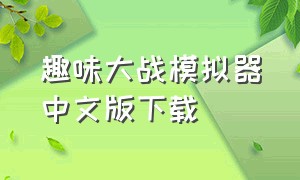 趣味大战模拟器
中文版下载